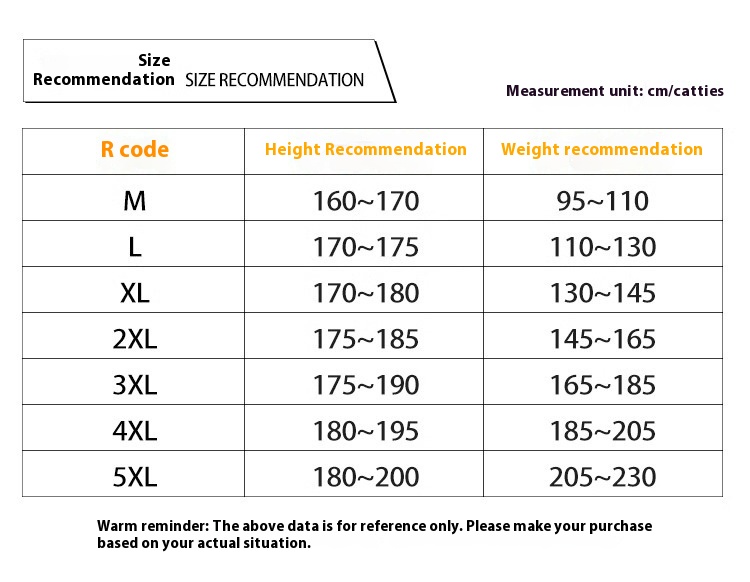 Size Recommendation SIZE RECOMMENDATION

Measurement unit: cm/catties

| R code | Height Recommendation | Weight recommendation |
|---|---|---|
| M | 160~170 | 95~110 |
| L | 170~175 | 110~130 |
| XL | 170~180 | 130~145 |
| 2XL | 175~185 | 145~165 |
| 3XL | 175~190 | 165~185 |
| 4XL | 180~195 | 185~205 |
| 5XL | 180~200 | 205~230 |

Warm reminder: The above data is for reference only. Please make your purchase based on your actual situation.